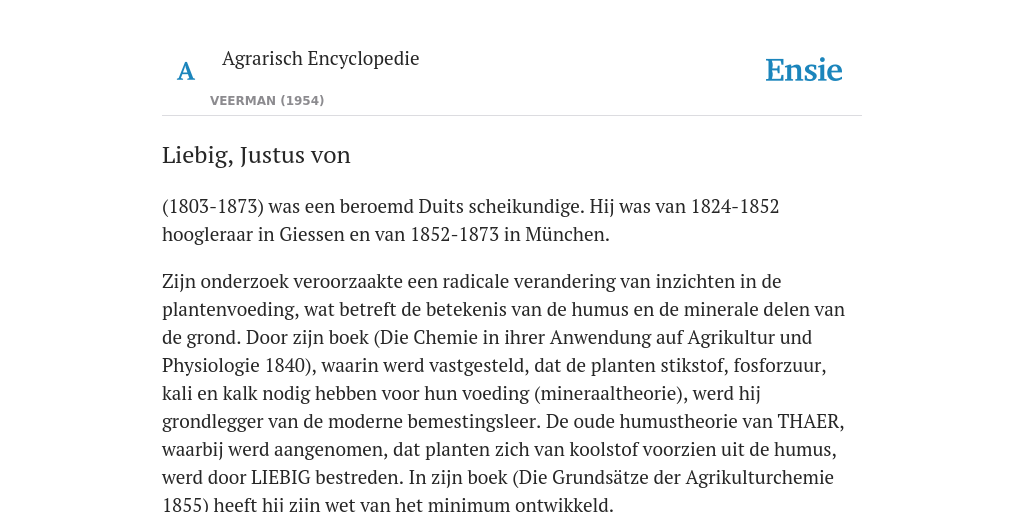 A Agrarisch Encyclopedie

VEERMAN (1954)

Ensie

Liebig, Justus von

(1803-1873) was een beroemd Duits scheikundige. Hij was van 1824-1852 hoogleraar in Giessen en van 1852-1873 in München.

Zijn onderzoek veroorzaakte een radicale verandering van inzichten in de plantenvoeding, wat betreft de betekenis van de humus en de minerale delen van de grond. Door zijn boek (Die Chemie in ihrer Anwendung auf Agrikultur und Physiologie 1840), waarin werd vastgesteld, dat de planten stikstof, fosforzuur, kali en kalk nodig hebben voor hun voeding (mineraaltheorie), werd hij grondlegger van de moderne bemestingsleer. De oude humustheorie van THAER, waarbij werd aangenomen, dat planten zich van koolstof voorzien uit de humus, werd door LIEBIG bestreden. In zijn boek (Die Grundsätze der Agrikulturchemie 1855) heeft hij zijn wet van het minimum ontwikkeld.